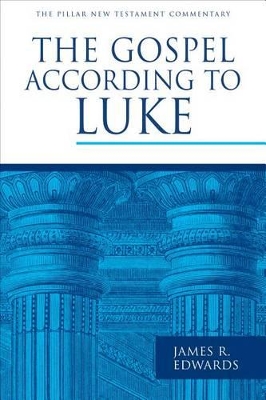 THE PILLAR NEW TESTAMENT COMMENTARY

THE GOSPEL
ACCORDING TO
LUKE

JAMES R.
EDWARDS